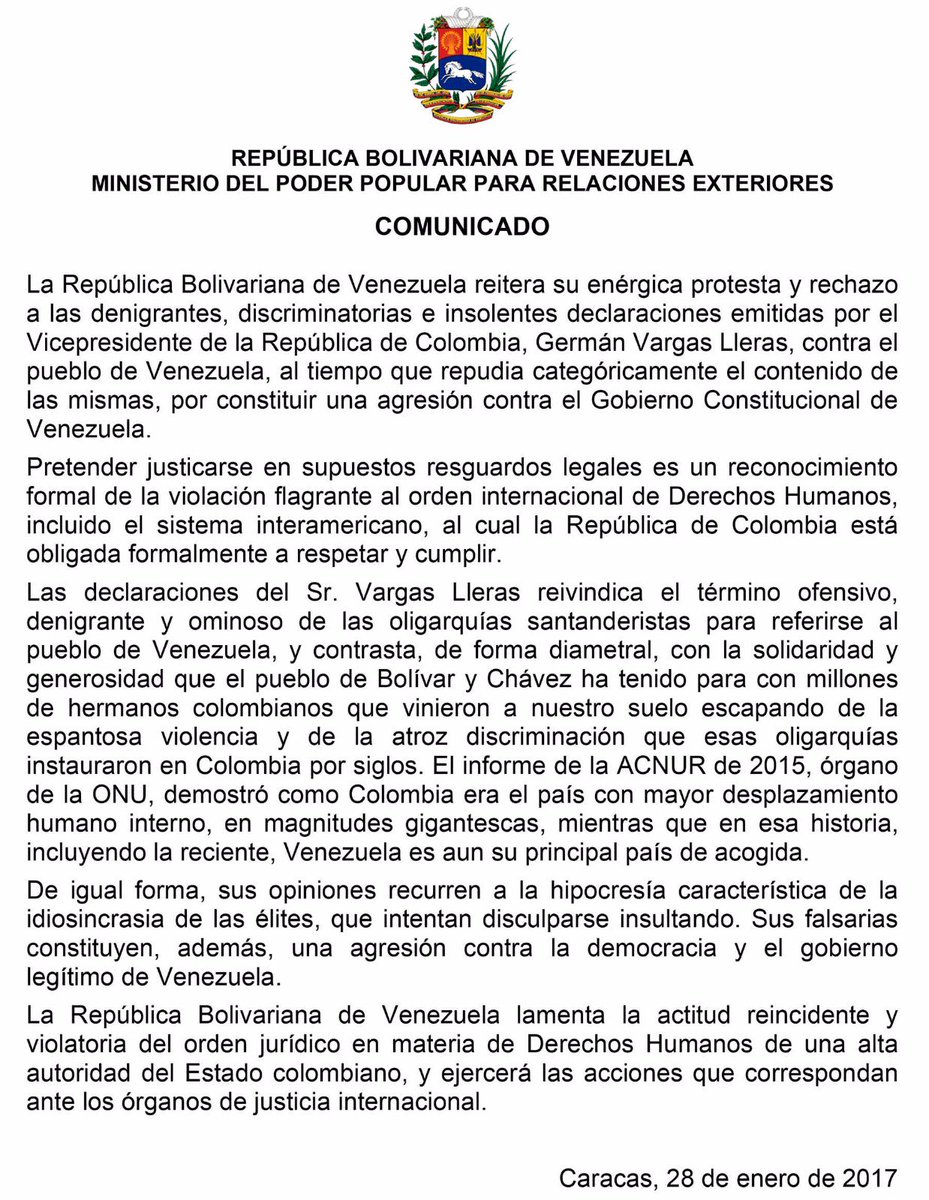 REPÚBLICA BOLIVARIANA DE VENEZUELA
MINISTERIO DEL PODER POPULAR PARA RELACIONES EXTERIORES

COMUNICADO

La República Bolivariana de Venezuela reitera su enérgica protesta y rechazo a las denigrantes, discriminatorias e insolentes declaraciones emitidas por el Vicepresidente de la República de Colombia, Germán Vargas Lleras, contra el pueblo de Venezuela, al tiempo que repudia categóricamente el contenido de las mismas, por constituir una agresión contra el Gobierno Constitucional de Venezuela.

Pretender justicarse en supuestos resguardos legales es un reconocimiento formal de la violación flagrante al orden internacional de Derechos Humanos, incluido el sistema interamericano, al cual la República de Colombia está obligada formalmente a respetar y cumplir.

Las declaraciones del Sr. Vargas Lleras reivindica el término ofensivo, denigrante y ominoso de las oligarquías santanderistas para referirse al pueblo de Venezuela, y contrasta, de forma diametral, con la solidaridad y generosidad que el pueblo de Bolívar y Chávez ha tenido para con millones de hermanos colombianos que vinieron a nuestro suelo escapando de la espantosa violencia y de la atroz discriminación que esas oligarquías instauraron en Colombia por siglos. El informe de la ACNUR de 2015, órgano de la ONU, demostró como Colombia era el país con mayor desplazamiento humano interno, en magnitudes gigantescas, mientras que en esa historia, incluyendo la reciente, Venezuela es aun su principal país de acogida.

De igual forma, sus opiniones recurren a la hipocresía característica de la idiosincrasia de las élites, que intentan disculparse insultando. Sus falsarias constituyen, además, una agresión contra la democracia y el gobierno legítimo de Venezuela.

La República Bolivariana de Venezuela lamenta la actitud reincidente y violatoria del orden jurídico en materia de Derechos Humanos de una alta autoridad del Estado colombiano, y ejercerá las acciones que correspondan ante los órganos de justicia internacional.

Caracas, 28 de enero de 2017